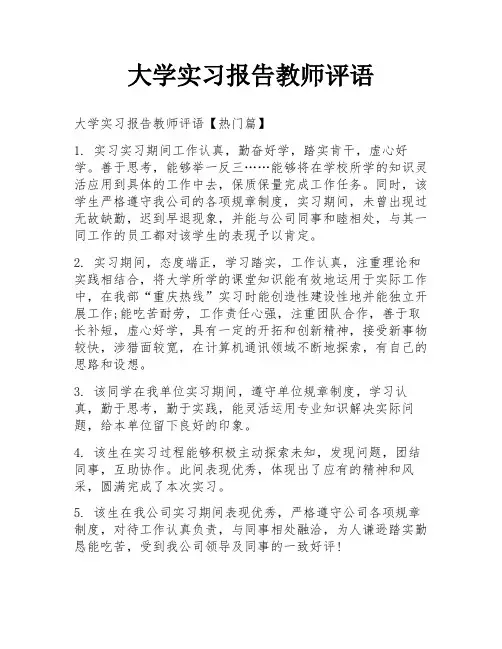 大学实习报告教师评语

大学实习报告教师评语【热门篇】

1. 实习实习期间工作认真，勤奋好学，踏实肯干，虚心好学。善于思考，能够举一反三……能够将在学校所学的知识灵活应用到具体的工作中去，保质保量完成工作任务。同时，该学生严格遵守我公司的各项规章制度，实习期间，未曾出现过无故缺勤，迟到早退现象，并能与公司同事和睦相处，与其一同工作的员工都对该学生的表现予以肯定。

2. 实习期间，态度端正，学习踏实，工作认真，注重理论和实践相结合，将大学所学的课堂知识能有效地运用于实际工作中，在我部“重庆热线”实习时能创造性建设性地并能独立开展工作;能吃苦耐劳，工作责任心强，注重团队合作，善于取长补短，虚心好学，具有一定的开拓和创新精神，接受新事物较快，涉猎面较宽，在计算机通讯领域不断地探索，有自己的思路和设想。

3. 该同学在我单位实习期间，遵守单位规章制度，学习认真，勤于思考，勤于实践，能灵活运用专业知识解决实际问题，给本单位留下良好的印象。

4. 该生在实习过程能够积极主动探索未知，发现问题，团结同事，互助协作。此间表现优秀，体现出了应有的精神和风采，圆满完成了本次实习。

5. 该生在我公司实习期间表现优秀，严格遵守公司各项规章制度，对待工作认真负责，与同事相处融洽，为人谦逊踏实勤恳能吃苦，受到我公司领导及同事的一致好评!